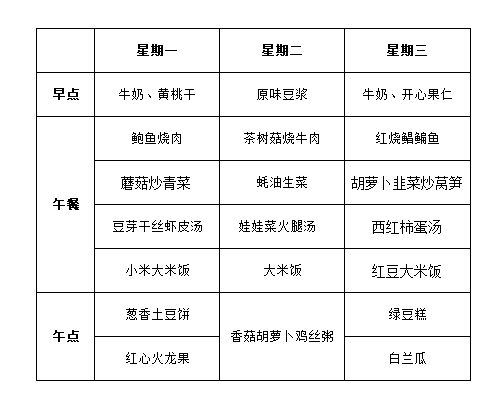 |  | 星期一 | 星期二 | 星期三 |
|---|---|---|---|
| 早点 | 牛奶、黄桃干 | 原味豆浆 | 牛奶、开心果仁 |
| 午餐 | 鲍鱼烧肉 | 茶树菇烧牛肉 | 红烧鲳鳊鱼 |
|  | 蘑菇炒青菜 | 蚝油生菜 | 胡萝卜韭菜炒莴笋 |
|  | 豆芽干丝虾皮汤 | 娃娃菜火腿汤 | 西红柿蛋汤 |
|  | 小米大米饭 | 大米饭 | 红豆大米饭 |
| 午点 | 葱香土豆饼 | 香菇胡萝卜鸡丝粥 | 绿豆糕 |
|  | 红心火龙果 |  | 白兰瓜 |